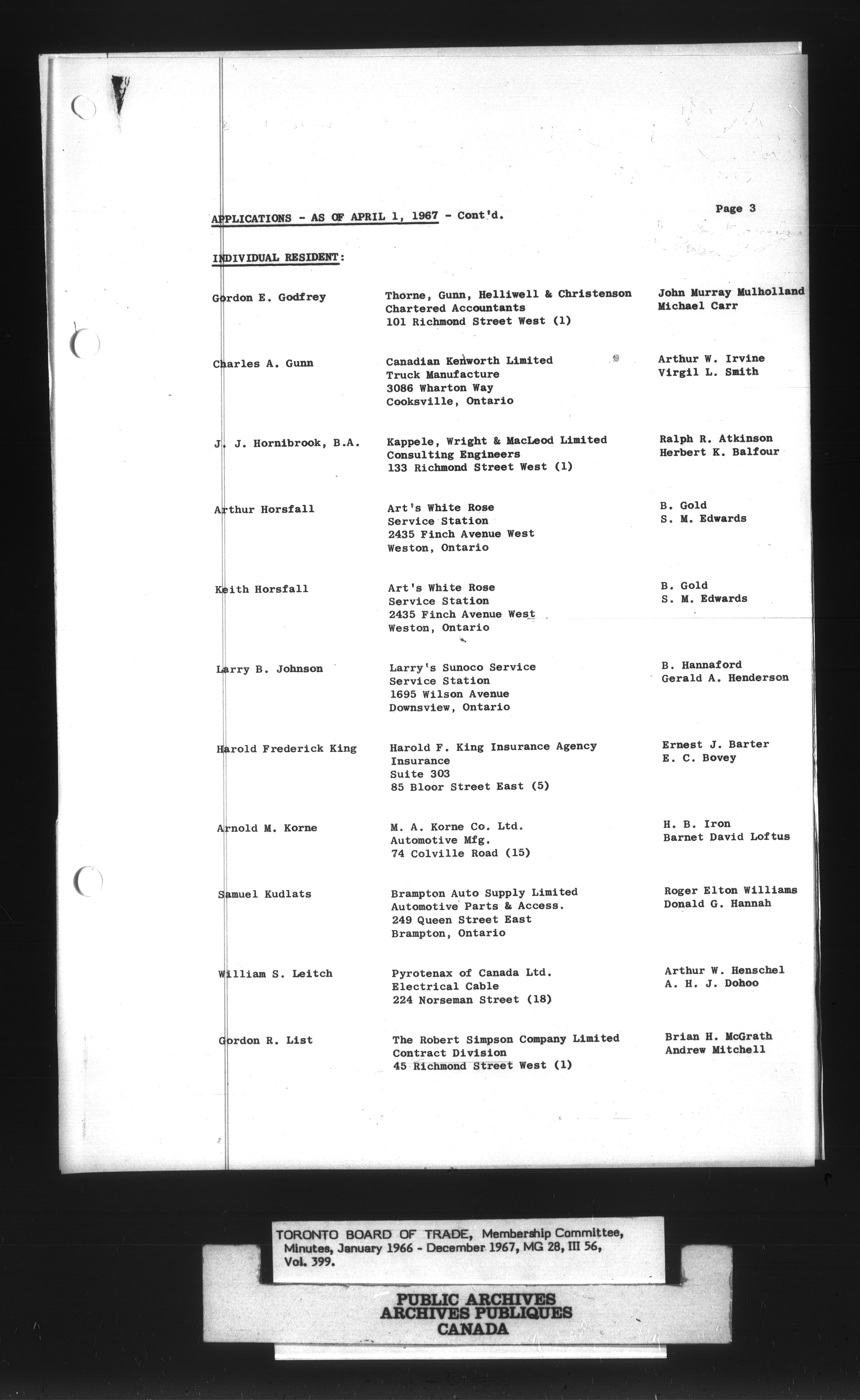 APPLICATIONS - AS OF APRIL 1, 1967 - Cont'd.

Page 3

INDIVIDUAL RESIDENT:

Gordon E. Godfrey
Thorne, Gunn, Helliwell & Christenson
Chartered Accountants
101 Richmond Street West (1)
John Murray Mulholland
Michael Carr

Charles A. Gunn
Canadian Kenworth Limited
Truck Manufacture
3086 Wharton Way
Cooksville, Ontario
Arthur W. Irvine
Virgil L. Smith

J. J. Hornibrook, B.A.
Kappele, Wright & MacLeod Limited
Consulting Engineers
133 Richmond Street West (1)
Ralph R. Atkinson
Herbert K. Balfour

Arthur Horsfall
Art's White Rose
Service Station
2435 Finch Avenue West
Weston, Ontario
B. Gold
S. M. Edwards

Keith Horsfall
Art's White Rose
Service Station
2435 Finch Avenue West
Weston, Ontario
B. Gold
S. M. Edwards

Larry B. Johnson
Larry's Sunoco Service
Service Station
1695 Wilson Avenue
Downsview, Ontario
B. Hannaford
Gerald A. Henderson

Harold Frederick King
Harold F. King Insurance Agency
Insurance
Suite 303
85 Bloor Street East (5)
Ernest J. Barter
E. C. Bovey

Arnold M. Korne
M. A. Korne Co. Ltd.
Automotive Mfg.
74 Colville Road (15)
H. B. Iron
Barnet David Loftus

Samuel Kudlats
Brampton Auto Supply Limited
Automotive Parts & Access.
249 Queen Street East
Brampton, Ontario
Roger Elton Williams
Donald G. Hannah

William S. Leitch
Pyrotenax of Canada Ltd.
Electrical Cable
224 Norseman Street (18)
Arthur W. Henschel
A. H. J. Dohoo

Gordon R. List
The Robert Simpson Company Limited
Contract Division
45 Richmond Street West (1)
Brian H. McGrath
Andrew Mitchell

TORONTO BOARD OF TRADE, Membership Committee, Minutes, January 1966 - December 1967, MG 28, III 56, Vol. 399.

PUBLIC ARCHIVES
ARCHIVES PUBLIQUES
CANADA